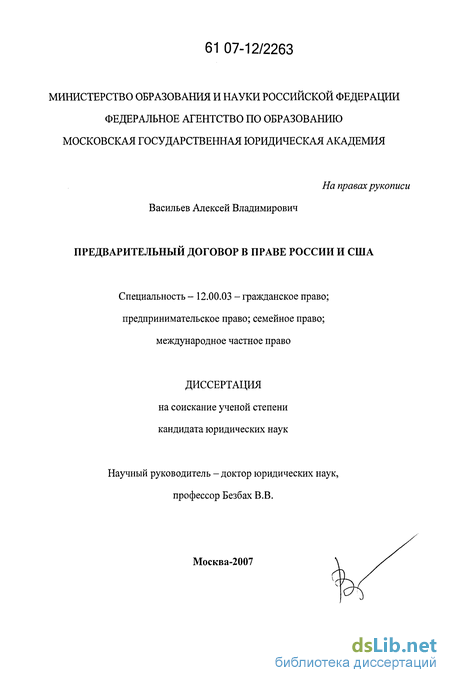 61 07-12/2263

МИНИСТЕРСТВО ОБРАЗОВАНИЯ И НАУКИ РОССИЙСКОЙ ФЕДЕРАЦИИ
ФЕДЕРАЛЬНОЕ АГЕНТСТВО ПО ОБРАЗОВАНИЮ
МОСКОВСКАЯ ГОСУДАРСТВЕННАЯ ЮРИДИЧЕСКАЯ АКАДЕМИЯ

На правах рукописи

Васильев Алексей Владимирович

ПРЕДВАРИТЕЛЬНЫЙ ДОГОВОР В ПРАВЕ РОССИИ И США

Специальность – 12.00.03 – гражданское право; предпринимательское право; семейное право; международное частное право

ДИССЕРТАЦИЯ
на соискание ученой степени
кандидата юридических наук

Научный руководитель – доктор юридических наук,
профессор Безбах В.В.

Москва-2007

dsLib.net
библиотека диссертаций